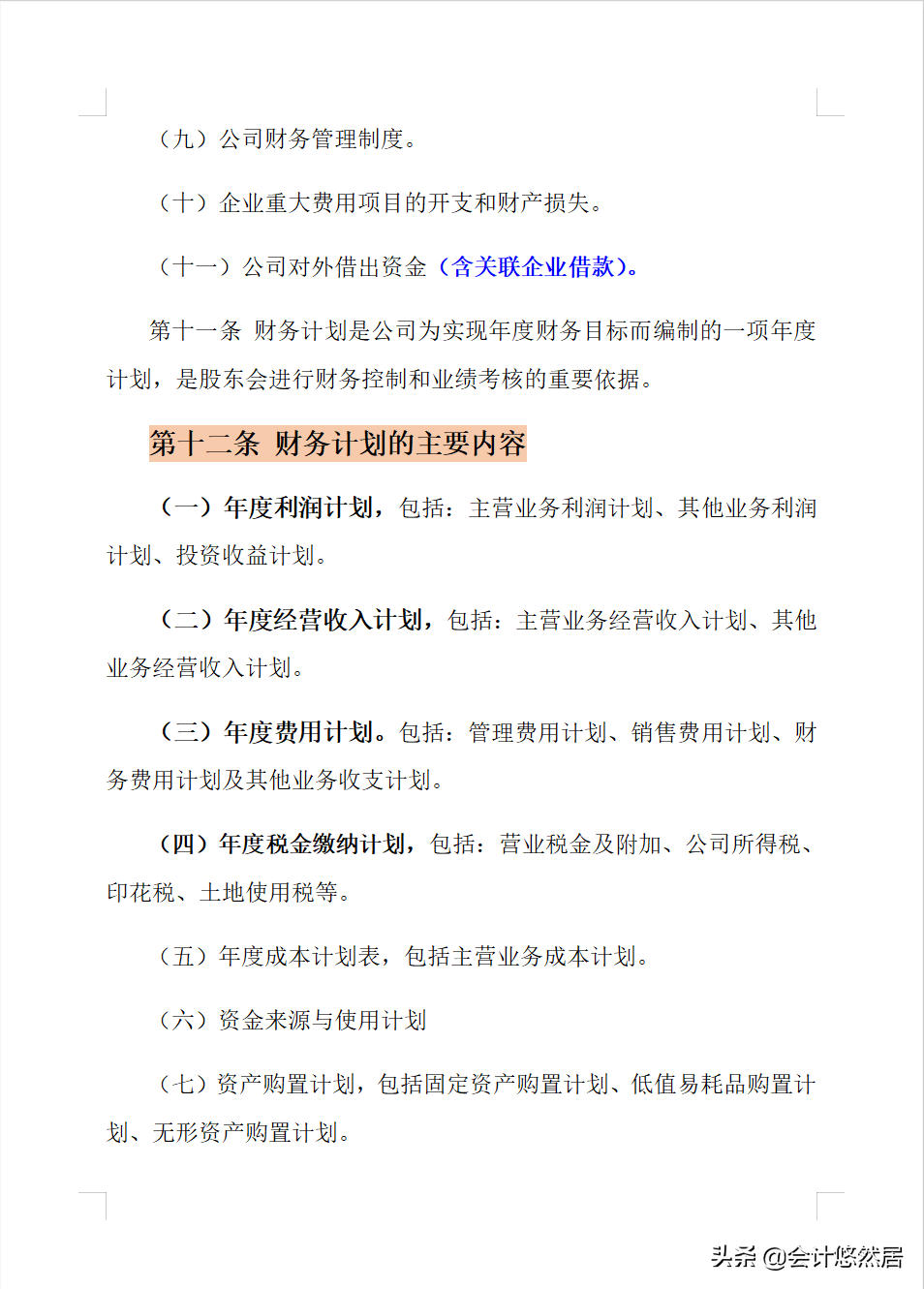 （九）公司财务管理制度。

（十）企业重大费用项目的开支和财产损失。

（十一）公司对外借出资金（含关联企业借款）。

第十一条 财务计划是公司为实现年度财务目标而编制的一项年度计划，是股东会进行财务控制和业绩考核的重要依据。

第十二条 财务计划的主要内容

（一）年度利润计划，包括：主营业务利润计划、其他业务利润计划、投资收益计划。

（二）年度经营收入计划，包括：主营业务经营收入计划、其他业务经营收入计划。

（三）年度费用计划。包括：管理费用计划、销售费用计划、财务费用计划及其他业务收支计划。

（四）年度税金缴纳计划，包括：营业税金及附加、公司所得税、印花税、土地使用税等。

（五）年度成本计划表，包括主营业务成本计划。

（六）资金来源与使用计划

（七）资产购置计划，包括固定资产购置计划、低值易耗品购置计划、无形资产购置计划。

头条 @会计悠然居